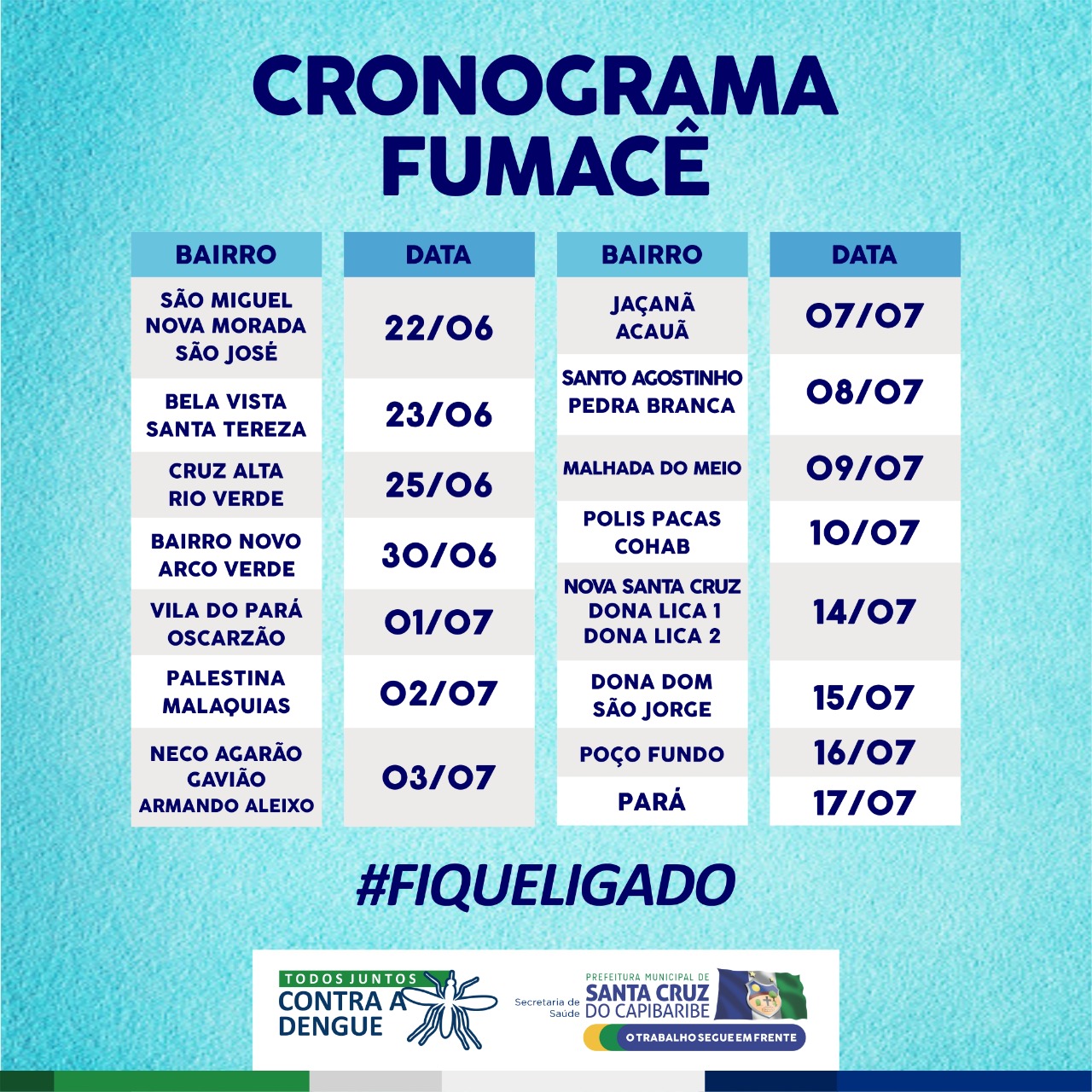 CRONOGRAMA FUMACÊ

| BAIRRO | DATA |
|---|---|
| SÃO MIGUEL NOVA MORADA SÃO JOSÉ | 22/06 |
| BELA VISTA SANTA TEREZA | 23/06 |
| CRUZ ALTA RIO VERDE | 25/06 |
| BAIRRO NOVO ARCO VERDE | 30/06 |
| VILA DO PARÁ OSCARZÃO | 01/07 |
| PALESTINA MALAQUIAS | 02/07 |
| NECO AGARÃO GAVIÃO ARMANDO ALEIXO | 03/07 |

| BAIRRO | DATA |
|---|---|
| JAÇANÃ ACAUÃ | 07/07 |
| SANTO AGOSTINHO PEDRA BRANCA | 08/07 |
| MALHADA DO MEIO | 09/07 |
| POLIS PACAS COHAB | 10/07 |
| NOVA SANTA CRUZ DONA LICA 1 DONA LICA 2 | 14/07 |
| DONA DOM SÃO JORGE | 15/07 |
| POÇO FUNDO | 16/07 |
| PARÁ | 17/07 |

#FIQUELIGADO

TODOS JUNTOS CONTRA A DENGUE

Secretaria de Saúde PREFEITURA MUNICIPAL DE SANTA CRUZ DO CAPIBARIBE

O TRABALHO SEGUE EM FRENTE